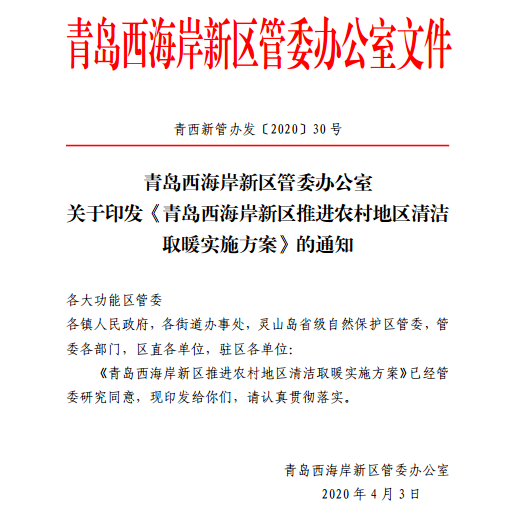 青岛西海岸新区管委办公室文件

青西新管办发〔2020〕30号

青岛西海岸新区管委办公室
关于印发《青岛西海岸新区推进农村地区清洁取暖实施方案》的通知

各大功能区管委
各镇人民政府，各街道办事处，灵山岛省级自然保护区管委，管委各部门，区直各单位，驻区各单位：

《青岛西海岸新区推进农村地区清洁取暖实施方案》已经管委研究同意，现印发给你们，请认真贯彻落实。

青岛西海岸新区管委办公室
2020年4月3日